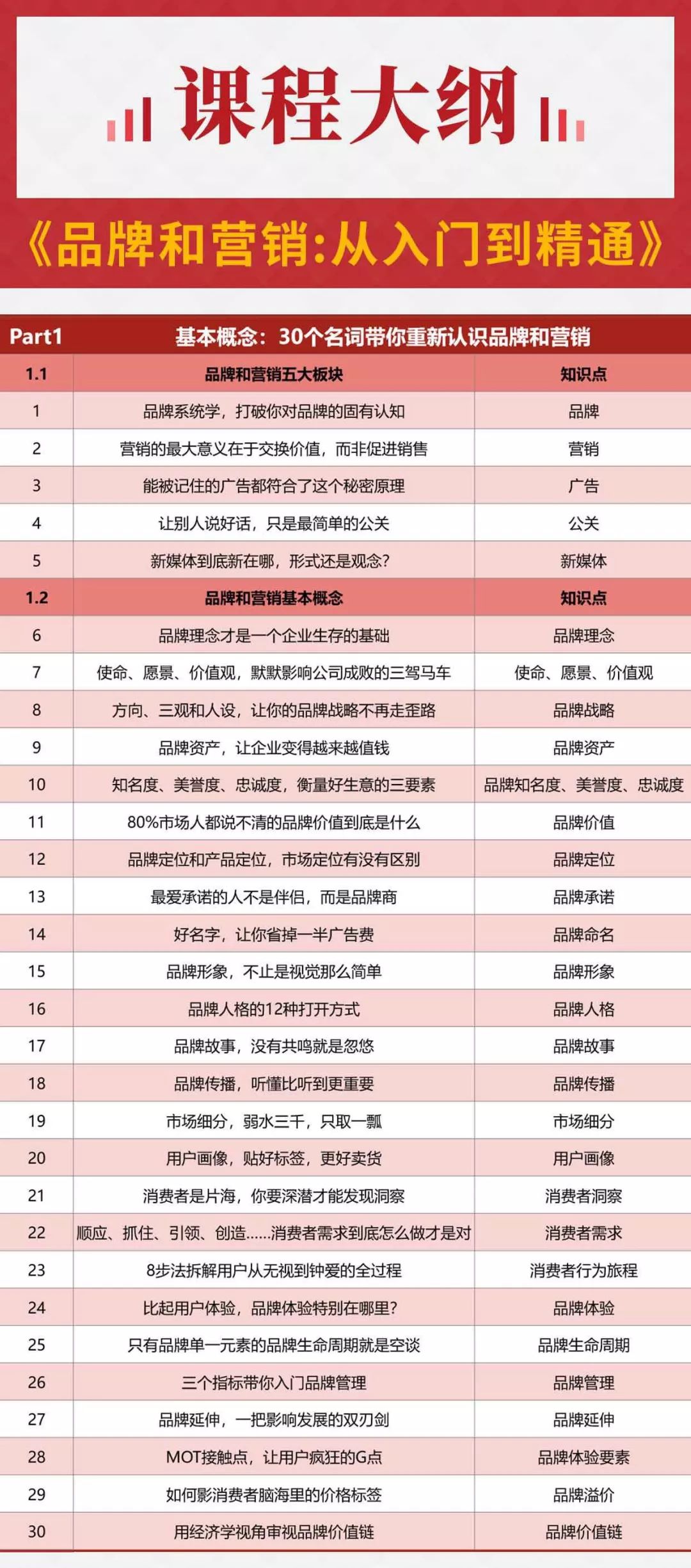 课程大纲

《品牌和营销:从入门到精通》

| Part1 | 基本概念：30个名词带你重新认识品牌和营销 | |
|---|---|---|
| 1.1 | 品牌和营销五大板块 | 知识点 |
| 1 | 品牌系统学，打破你对品牌的固有认知 | 品牌 |
| 2 | 营销的最大意义在于交换价值，而非促进销售 | 营销 |
| 3 | 能被记住的广告都符合了这个秘密原理 | 广告 |
| 4 | 让别人说好话，只是最简单的公关 | 公关 |
| 5 | 新媒体到底新在哪，形式还是观念？ | 新媒体 |
| 1.2 | 品牌和营销基本概念 | 知识点 |
| 6 | 品牌理念才是一个企业生存的基础 | 品牌理念 |
| 7 | 使命、愿景、价值观，默默影响公司成败的三驾马车 | 使命、愿景、价值观 |
| 8 | 方向、三观和人设，让你的品牌战略不再走歪路 | 品牌战略 |
| 9 | 品牌资产，让企业变得越来越值钱 | 品牌资产 |
| 10 | 知名度、美誉度、忠诚度，衡量好生意的三要素 | 品牌知名度、美誉度、忠诚度 |
| 11 | 80%市场人都说不清的品牌价值到底是什么 | 品牌价值 |
| 12 | 品牌定位和产品定位，市场定位有没有区别 | 品牌定位 |
| 13 | 最爱承诺的人不是伴侣，而是品牌商 | 品牌承诺 |
| 14 | 好名字，让你省掉一半广告费 | 品牌命名 |
| 15 | 品牌形象，不止是视觉那么简单 | 品牌形象 |
| 16 | 品牌人格的12种打开方式 | 品牌人格 |
| 17 | 品牌故事，没有共鸣就是忽悠 | 品牌故事 |
| 18 | 品牌传播，听懂比听到更重要 | 品牌传播 |
| 19 | 市场细分，弱水三千，只取一瓢 | 市场细分 |
| 20 | 用户画像，贴好标签，更好卖货 | 用户画像 |
| 21 | 消费者是片海，你要深潜才能发现洞察 | 消费者洞察 |
| 22 | 顺应、抓住、引领、创造……消费者需求到底怎么做才是对 | 消费者需求 |
| 23 | 8步法拆解用户从无视到钟爱的全过程 | 消费者行为旅程 |
| 24 | 比起用户体验，品牌体验特别在哪里？ | 品牌体验 |
| 25 | 只有品牌单一元素的品牌生命周期就是空谈 | 品牌生命周期 |
| 26 | 三个指标带你入门品牌管理 | 品牌管理 |
| 27 | 品牌延伸，一把影响发展的双刃剑 | 品牌延伸 |
| 28 | MOT接触点，让用户疯狂的G点 | 品牌体验要素 |
| 29 | 如何影消费者脑海里的价格标签 | 品牌溢价 |
| 30 | 用经济学视角审视品牌价值链 | 品牌价值链 |